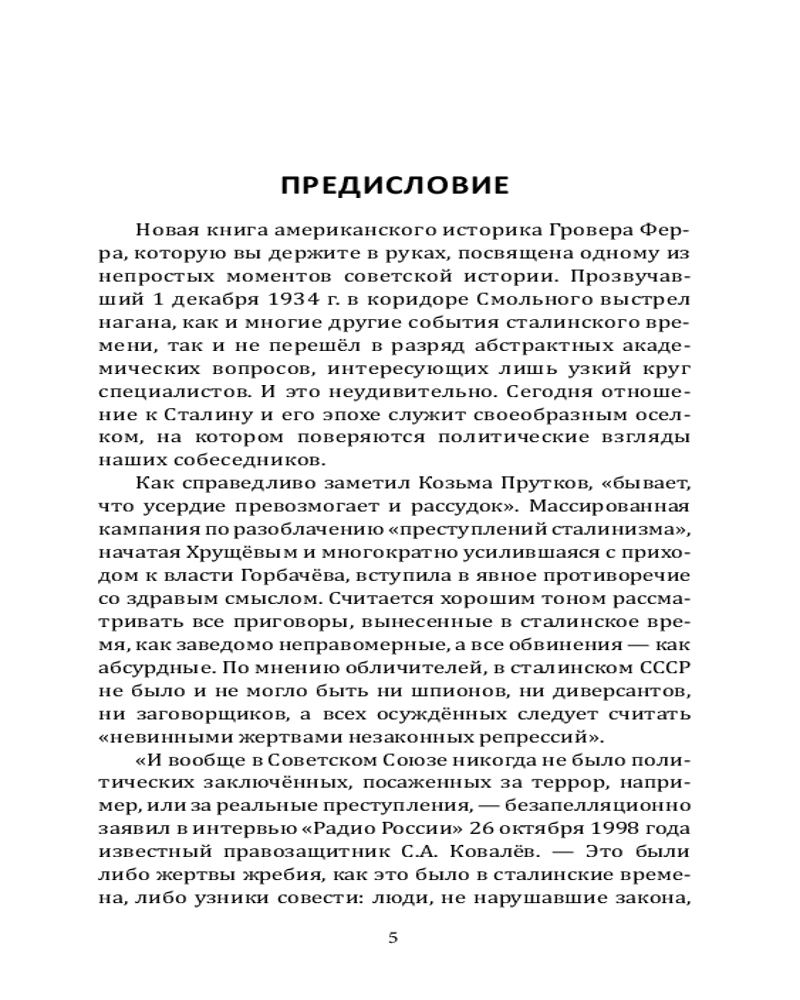 ПРЕДИСЛОВИЕ

Новая книга американского историка Гровера Ферра, которую вы держите в руках, посвящена одному из непростых моментов советской истории. Прозвучавший 1 декабря 1934 г. в коридоре Смольного выстрел нагана, как и многие другие события сталинского времени, так и не перешёл в разряд абстрактных академических вопросов, интересующих лишь узкий круг специалистов. И это неудивительно. Сегодня отношение к Сталину и его эпохе служит своеобразным оселком, на котором поверяются политические взгляды наших собеседников.

Как справедливо заметил Козьма Прутков, «бывает, что усердие превозмогает и рассудок». Массированная кампания по разоблачению «преступлений сталинизма», начатая Хрущёвым и многократно усилившаяся с приходом к власти Горбачёва, вступила в явное противоречие со здравым смыслом. Считается хорошим тоном рассматривать все приговоры, вынесенные в сталинское время, как заведомо неправомерные, а все обвинения — как абсурдные. По мнению обличителей, в сталинском СССР не было и не могло быть ни шпионов, ни диверсантов, ни заговорщиков, а всех осуждённых следует считать «невинными жертвами незаконных репрессий».

«И вообще в Советском Союзе никогда не было политических заключённых, посаженных за террор, например, или за реальные преступления, — безапелляционно заявил в интервью «Радио России» 26 октября 1998 года известный правозащитник С.А. Ковалёв. — Это были либо жертвы жребия, как это было в сталинские времена, либо узники совести: люди, не нарушавшие закона,

5